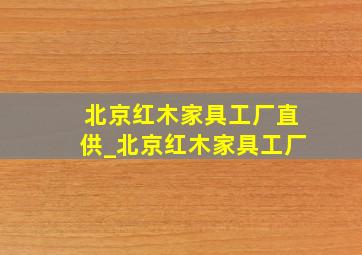 北京红木家具工厂直供_北京红木家具工厂